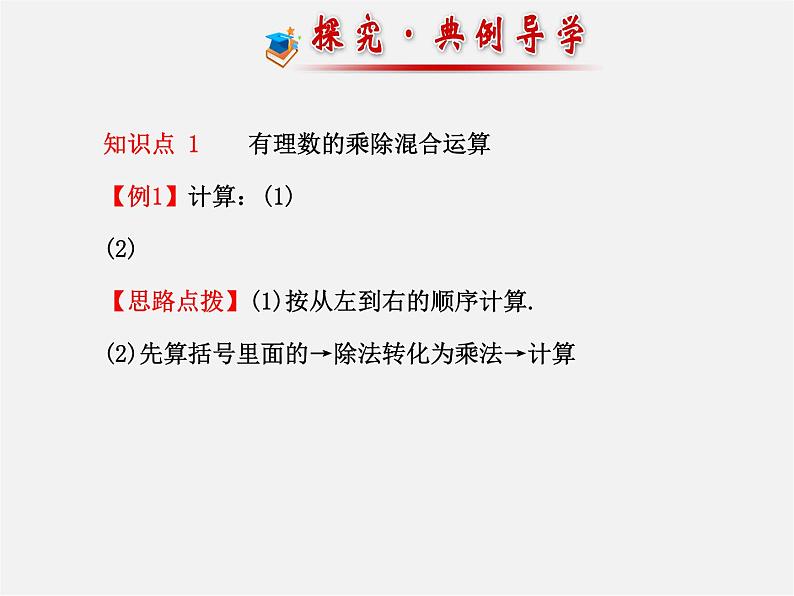 探究·典例导学

知识点 1　　有理数的乘除混合运算

【例1】计算：(1)

(2)

【思路点拨】(1)按从左到右的顺序计算.

(2)先算括号里面的→除法转化为乘法→计算